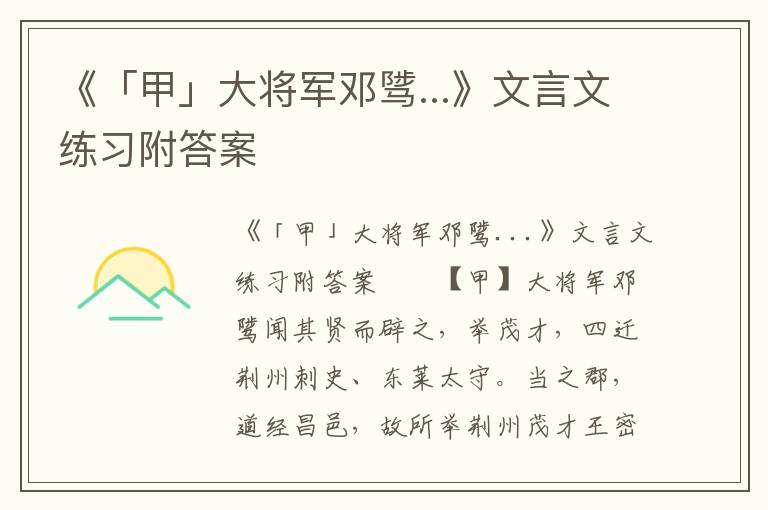 《「甲」大将军邓骘...》文言文练习附答案

《「甲」大将军邓骘...》文言文练习附答案　　【甲】大将军邓骘闻其贤而辟之，举茂才，四迁荆州刺史、东莱太守。当之郡，道经昌邑，故所举荆州茂才王密